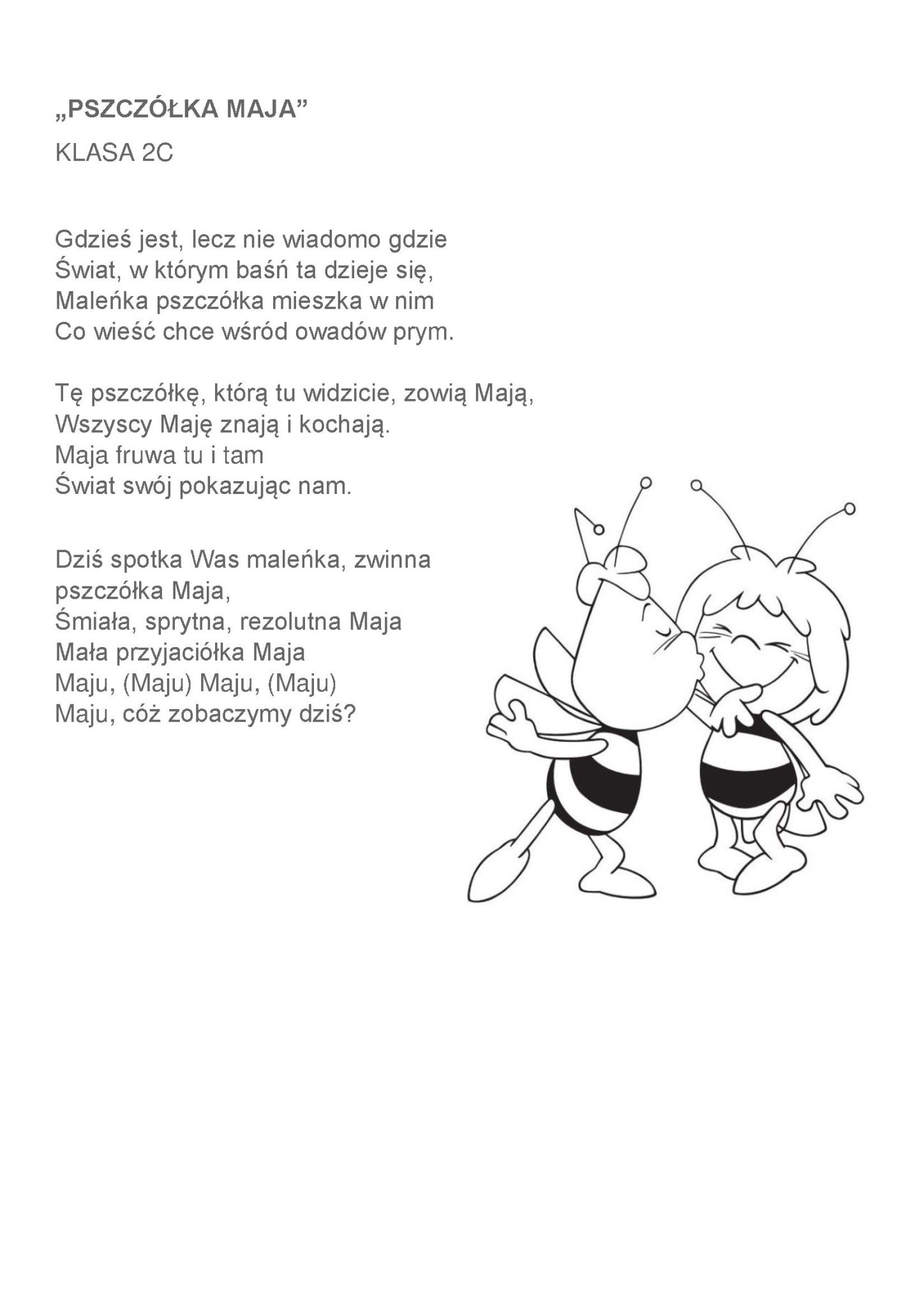 „PSZCZÓŁKA MAJA”

KLASA 2C

Gdzieś jest, lecz nie wiadomo gdzie
Świat, w którym baśń ta dzieje się,
Maleńka pszczółka mieszka w nim
Co wieść chce wśród owadów prym.

Tę pszczółkę, którą tu widzicie, zowią Mają,
Wszyscy Maję znają i kochają.
Maja fruwa tu i tam
Świat swój pokazując nam.

Dziś spotka Was maleńka, zwinna pszczółka Maja,
Śmiała, sprytna, rezolutna Maja
Mała przyjaciółka Maja
Maju, (Maju) Maju, (Maju)
Maju, cóż zobaczymy dziś?